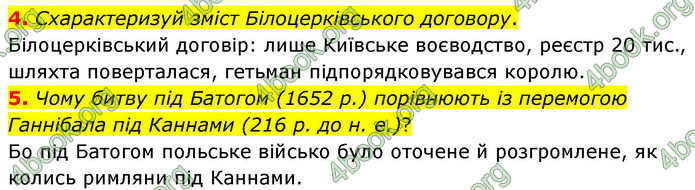 4. Схарактеризуй зміст Білоцерківського договору.
Білоцерківський договір: лише Київське воєводство, реєстр 20 тис., шляхта поверталася, гетьман підпорядковувався королю.
5. Чому битву під Батогом (1652 р.) порівнюють із перемогою Ганнібала під Каннами (216 р. до н. е.)?
Бо під Батогом польське військо було оточене й розгромлене, як колись римляни під Каннами.
4book.org